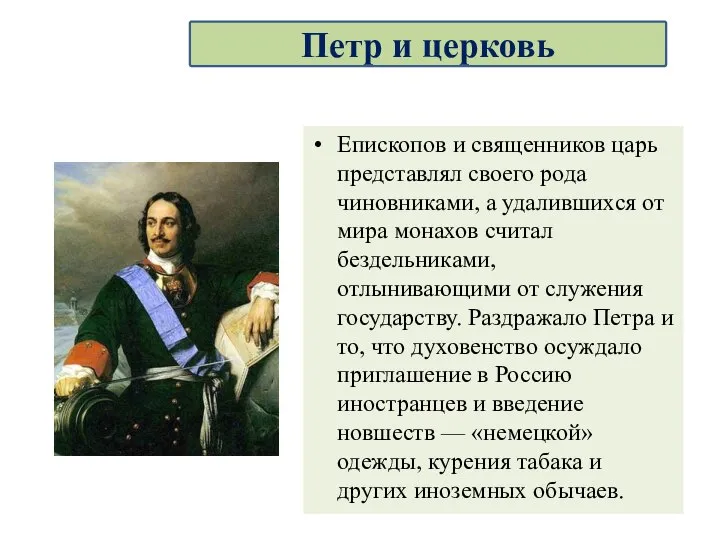 Петр и церковь

• Епископов и священников царь представлял своего рода чиновниками, а удалившихся от мира монахов считал бездельниками, отлынивающими от служения государству. Раздражало Петра и то, что духовенство осуждало приглашение в Россию иностранцев и введение новшеств — «немецкой» одежды, курения табака и других иноземных обычаев.